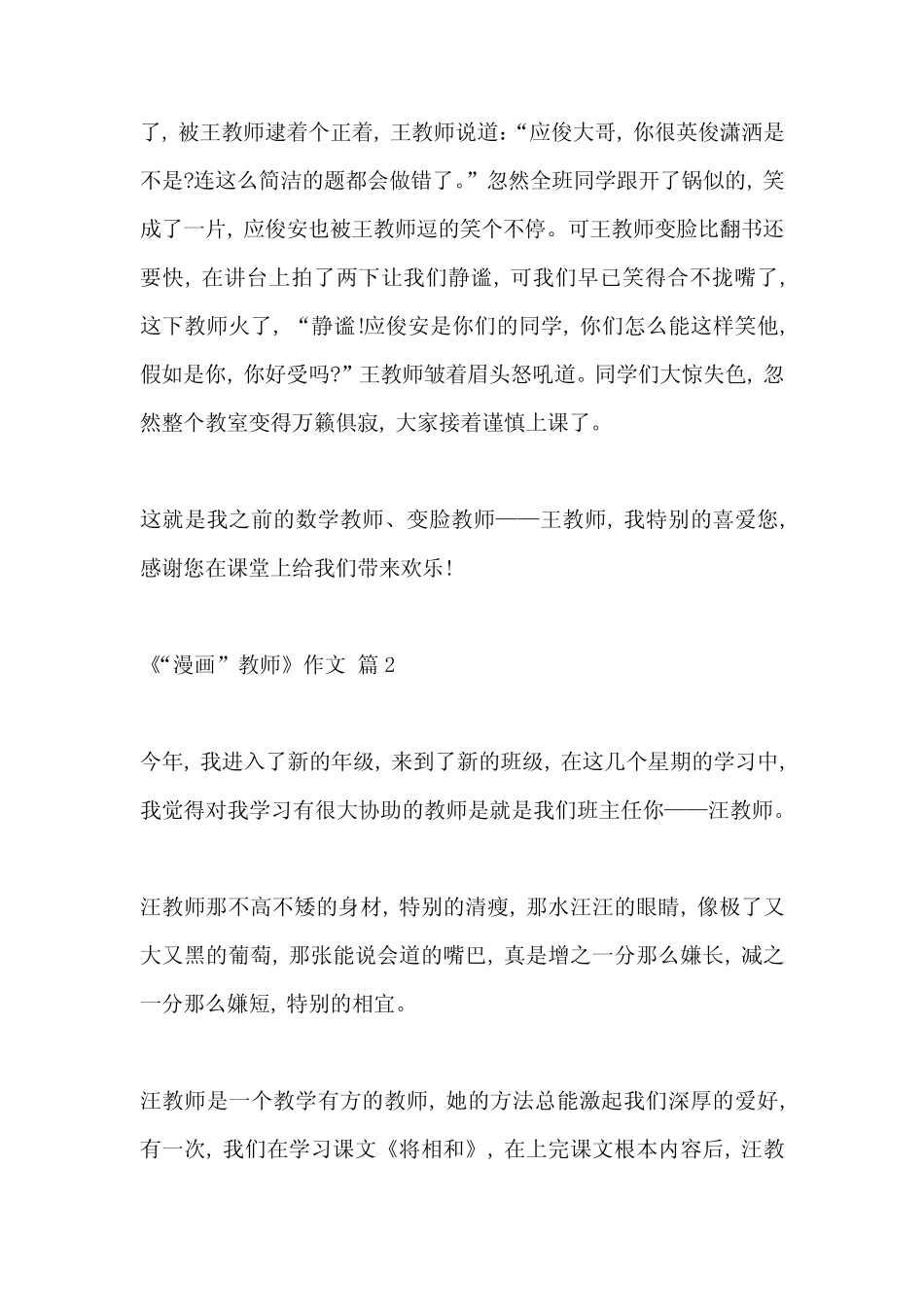 了，被王教师逮着个正着，王教师说道：“应俊大哥，你很英俊潇洒是不是?连这么简洁的题都会做错了。”忽然全班同学跟开了锅似的，笑成了一片，应俊安也被王教师逗的笑个不停。可王教师变脸比翻书还要快，在讲台上拍了两下让我们静谧，可我们早已笑得合不拢嘴了，这下教师火了，“静谧!应俊安是你们的同学，你们怎么能这样笑他，假如是你，你好受吗?”王教师皱着眉头怒吼道。同学们大惊失色，忽然整个教室变得万籁俱寂，大家接着谨慎上课了。

这就是我之前的数学教师、变脸教师——王教师，我特别的喜爱您，感谢您在课堂上给我们带来欢乐!

《“漫画”教师》作文 篇2

今年，我进入了新的年级，来到了新的班级，在这几个星期的学习中，我觉得对我学习有很大协助的教师是就是我们班主任你——汪教师。

汪教师那不高不矮的身材，特别的清瘦，那水汪汪的眼睛，像极了又大又黑的葡萄，那张能说会道的嘴巴，真是增之一分那么嫌长，减之一分那么嫌短，特别的相宜。

汪教师是一个教学有方的教师，她的方法总能激起我们深厚的爱好，有一次，我们在学习课文《将相和》，在上完课文根本内容后，汪教